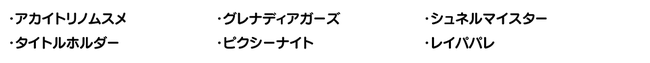 ・アカイトリノムスメ
・タイトルホルダー

・グレナディアガーズ
・ピクシーナイト

・シュネルマイスター
・レイパパレ